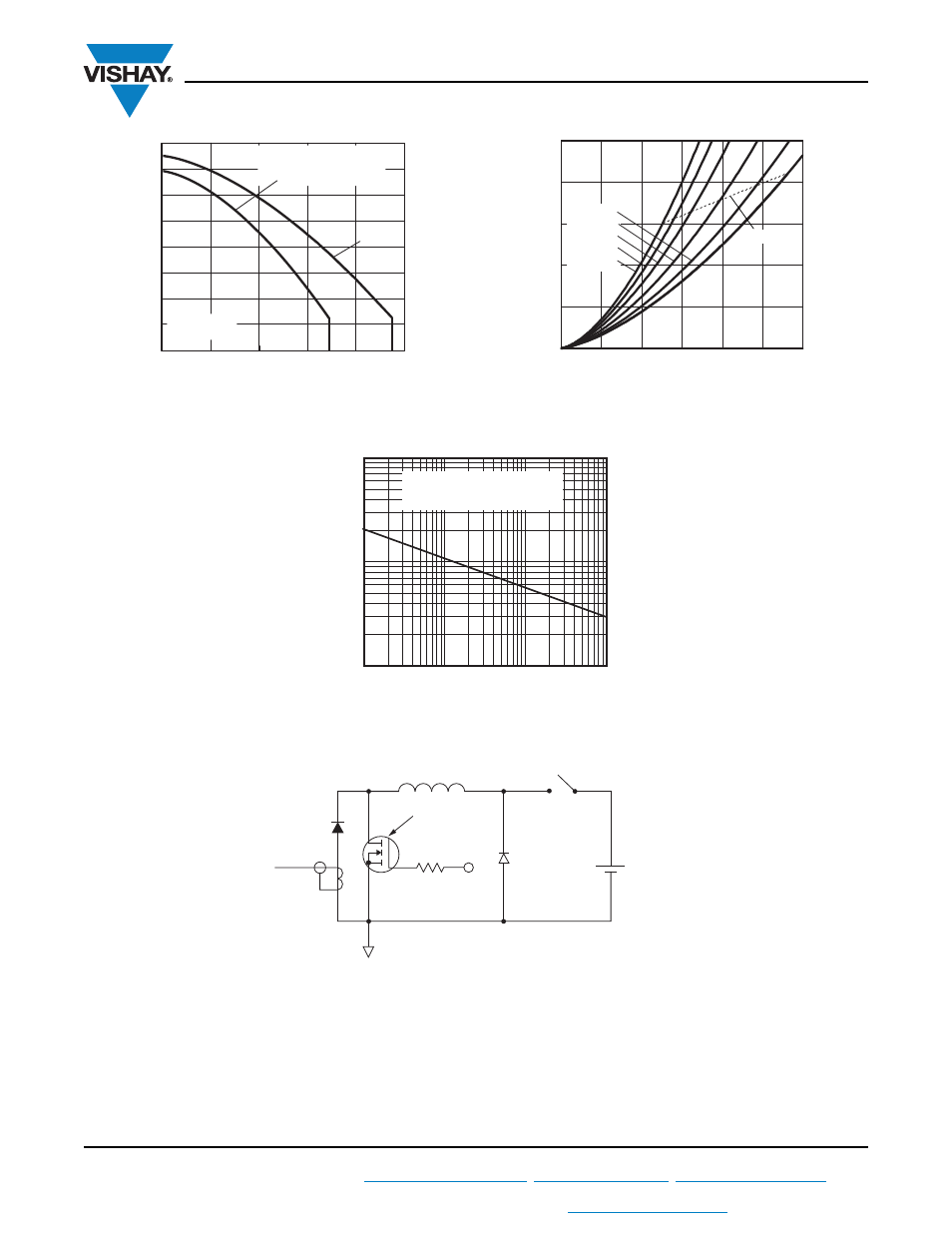 VISHAY®